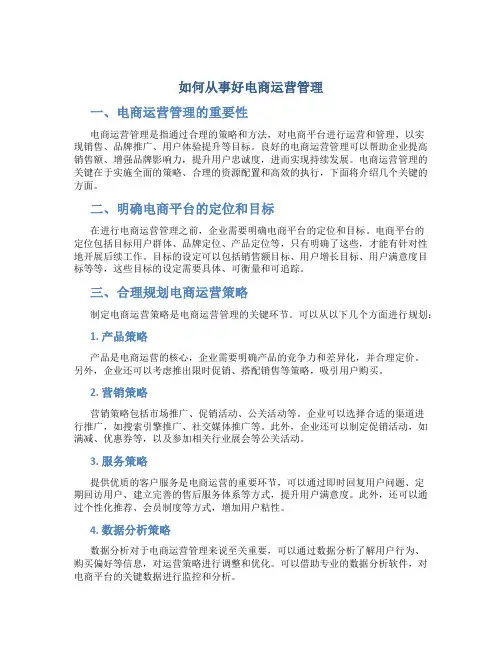 如何从事好电商运营管理

一、电商运营管理的重要性

电商运营管理是指通过合理的策略和方法，对电商平台进行运营和管理，以实现销售、品牌推广、用户体验提升等目标。良好的电商运营管理可以帮助企业提高销售额、增强品牌影响力，提升用户忠诚度，进而实现持续发展。电商运营管理的关键在于实施全面的策略、合理的资源配置和高效的执行，下面将介绍几个关键的方面。

二、明确电商平台的定位和目标

在进行电商运营管理之前，企业需要明确电商平台的定位和目标。电商平台的定位包括目标用户群体、品牌定位、产品定位等，只有明确了这些，才能有针对性地开展后续工作。目标的设定可以包括销售额目标、用户增长目标、用户满意度目标等等，这些目标的设定需要具体、可衡量和可追踪。

三、合理规划电商运营策略

制定电商运营策略是电商运营管理的关键环节。可以从以下几个方面进行规划：

1. 产品策略

产品是电商运营的核心，企业需要明确产品的竞争力和差异化，并合理定价。另外，企业还可以考虑推出限时促销、搭配销售等策略，吸引用户购买。

2. 营销策略

营销策略包括市场推广、促销活动、公关活动等。企业可以选择合适的渠道进行推广，如搜索引擎推广、社交媒体推广等。此外，企业还可以制定促销活动，如满减、优惠券等，以及参加相关行业展会等公关活动。

3. 服务策略

提供优质的客户服务是电商运营的重要环节，可以通过即时回复用户问题、定期回访用户、建立完善的售后服务体系等方式，提升用户满意度。此外，还可以通过个性化推荐、会员制度等方式，增加用户粘性。

4. 数据分析策略

数据分析对于电商运营管理来说至关重要，可以通过数据分析了解用户行为、购买偏好等信息，对运营策略进行调整和优化。可以借助专业的数据分析软件，对电商平台的关键数据进行监控和分析。